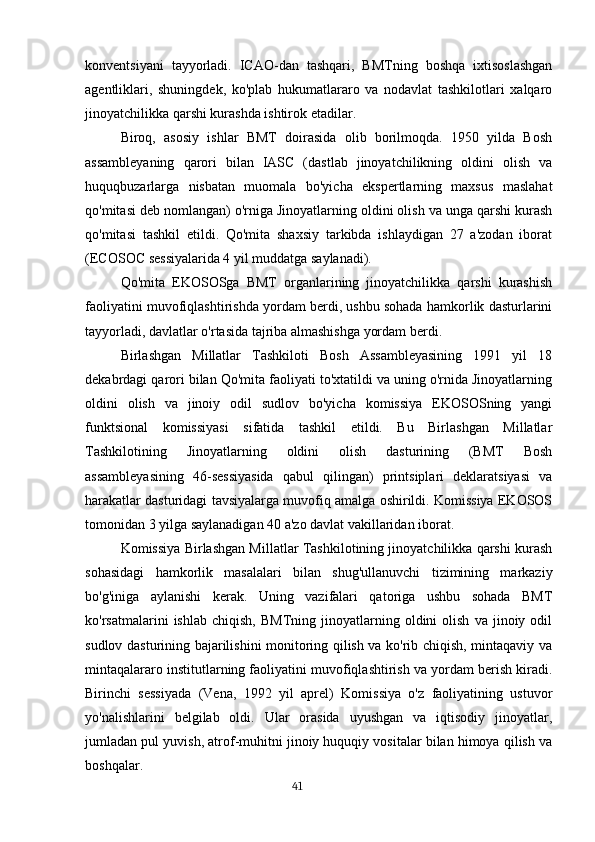 konventsiyani tayyorladi. ICAO-dan tashqari, BMTning boshqa ixtisoslashgan agentliklari, shuningdek, ko'plab hukumatlararo va nodavlat tashkilotlari xalqaro jinoyatchilikka qarshi kurashda ishtirok etadilar.

Biroq, asosiy ishlar BMT doirasida olib borilmoqda. 1950 yilda Bosh assambleyaning qarori bilan IASC (dastlab jinoyatchilikning oldini olish va huquqbuzarlarga nisbatan muomala bo'yicha ekspertlarning maxsus maslahat qo'mitasi deb nomlangan) o'rniga Jinoyatlarning oldini olish va unga qarshi kurash qo'mitasi tashkil etildi. Qo'mita shaxsiy tarkibda ishlaydigan 27 a'zodan iborat (ECOSOC sessiyalarida 4 yil muddatga saylanadi).

Qo'mita EKOSOSga BMT organlarining jinoyatchilikka qarshi kurashish faoliyatini muvofiqlashtirishda yordam berdi, ushbu sohada hamkorlik dasturlarini tayyorladi, davlatlar o'rtasida tajriba almashishga yordam berdi.

Birlashgan Millatlar Tashkiloti Bosh Assambleyasining 1991 yil 18 dekabrdagi qarori bilan Qo'mita faoliyati to'xtatildi va uning o'rnida Jinoyatlarning oldini olish va jinoiy odil sudlov bo'yicha komissiya EKOSOSning yangi funktsional komissiyasi sifatida tashkil etildi. Bu Birlashgan Millatlar Tashkilotining Jinoyatlarning oldini olish dasturining (BMT Bosh assambleyasining 46-sessiyasida qabul qilingan) printsiplari deklaratsiyasi va harakatlar dasturidagi tavsiyalarga muvofiq amalga oshirildi. Komissiya EKOSOS tomonidan 3 yilga saylanadigan 40 a'zo davlat vakillaridan iborat.

Komissiya Birlashgan Millatlar Tashkilotining jinoyatchilikka qarshi kurash sohasidagi hamkorlik masalalari bilan shug'ullanuvchi tizimining markaziy bo'g'iniga aylanishi kerak. Uning vazifalari qatoriga ushbu sohada BMT ko'rsatmalarini ishlab chiqish, BMTning jinoyatlarning oldini olish va jinoiy odil sudlov dasturining bajarilishini monitoring qilish va ko'rib chiqish, mintaqaviy va mintaqalararo institutlarning faoliyatini muvofiqlashtirish va yordam berish kiradi. Birinchi sessiyada (Vena, 1992 yil aprel) Komissiya o'z faoliyatining ustuvor yo'nalishlarini belgilab oldi. Ular orasida uyushgan va iqtisodiy jinoyatlar, jumladan pul yuvish, atrof-muhitni jinoiy huquqiy vositalar bilan himoya qilish va boshqalar.

41